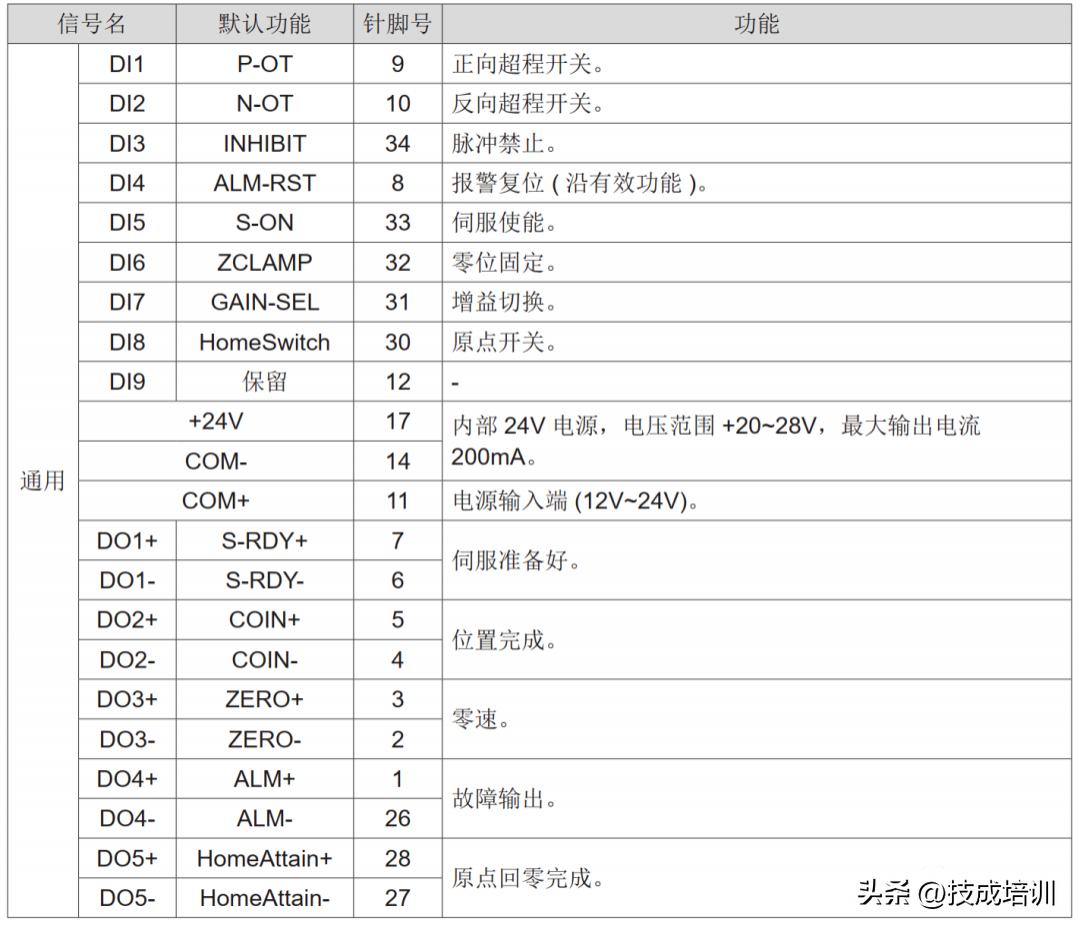 | 信号名 | | 默认功能 | 针脚号 | 功能 |
|---|---|---|---|---|
| 通用 | DI1 | P-OT | 9 | 正向超程开关。 |
| | DI2 | N-OT | 10 | 反向超程开关。 |
| | DI3 | INHIBIT | 34 | 脉冲禁止。 |
| | DI4 | ALM-RST | 8 | 报警复位 ( 沿有效功能 )。 |
| | DI5 | S-ON | 33 | 伺服使能。 |
| | DI6 | ZCLAMP | 32 | 零位固定。 |
| | DI7 | GAIN-SEL | 31 | 增益切换。 |
| | DI8 | HomeSwitch | 30 | 原点开关。 |
| | DI9 | 保留 | 12 | - |
| | +24V | | 17 | 内部 24V 电源，电压范围 +20~28V，最大输出电流 200mA。 |
| | COM- | | 14 | |
| | COM+ | | 11 | 电源输入端 (12V~24V)。 |
| | DO1+ | S-RDY+ | 7 | 伺服准备好。 |
| | DO1- | S-RDY- | 6 | |
| | DO2+ | COIN+ | 5 | 位置完成。 |
| | DO2- | COIN- | 4 | |
| | DO3+ | ZERO+ | 3 | 零速。 |
| | DO3- | ZERO- | 2 | |
| | DO4+ | ALM+ | 1 | 故障输出。 |
| | DO4- | ALM- | 26 | |
| | DO5+ | HomeAttain+ | 28 | 原点回零完成。 |
| | DO5- | HomeAttain- | 27 | |

头条 @技成培训